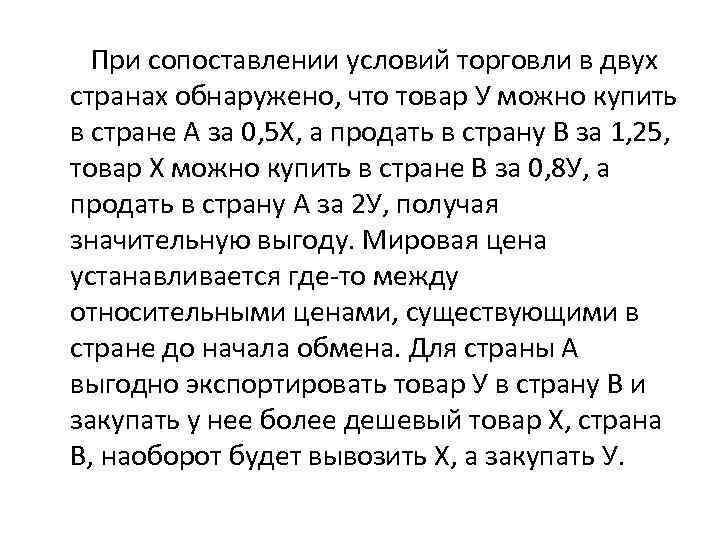 При сопоставлении условий торговли в двух странах обнаружено, что товар У можно купить в стране А за 0,5Х, а продать в страну В за 1,25, товар Х можно купить в стране В за 0,8У, а продать в страну А за 2У, получая значительную выгоду. Мировая цена устанавливается где-то между относительными ценами, существующими в стране до начала обмена. Для страны А выгодно экспортировать товар У в страну В и закупать у нее более дешевый товар Х, страна В, наоборот будет вывозить Х, а закупать У.